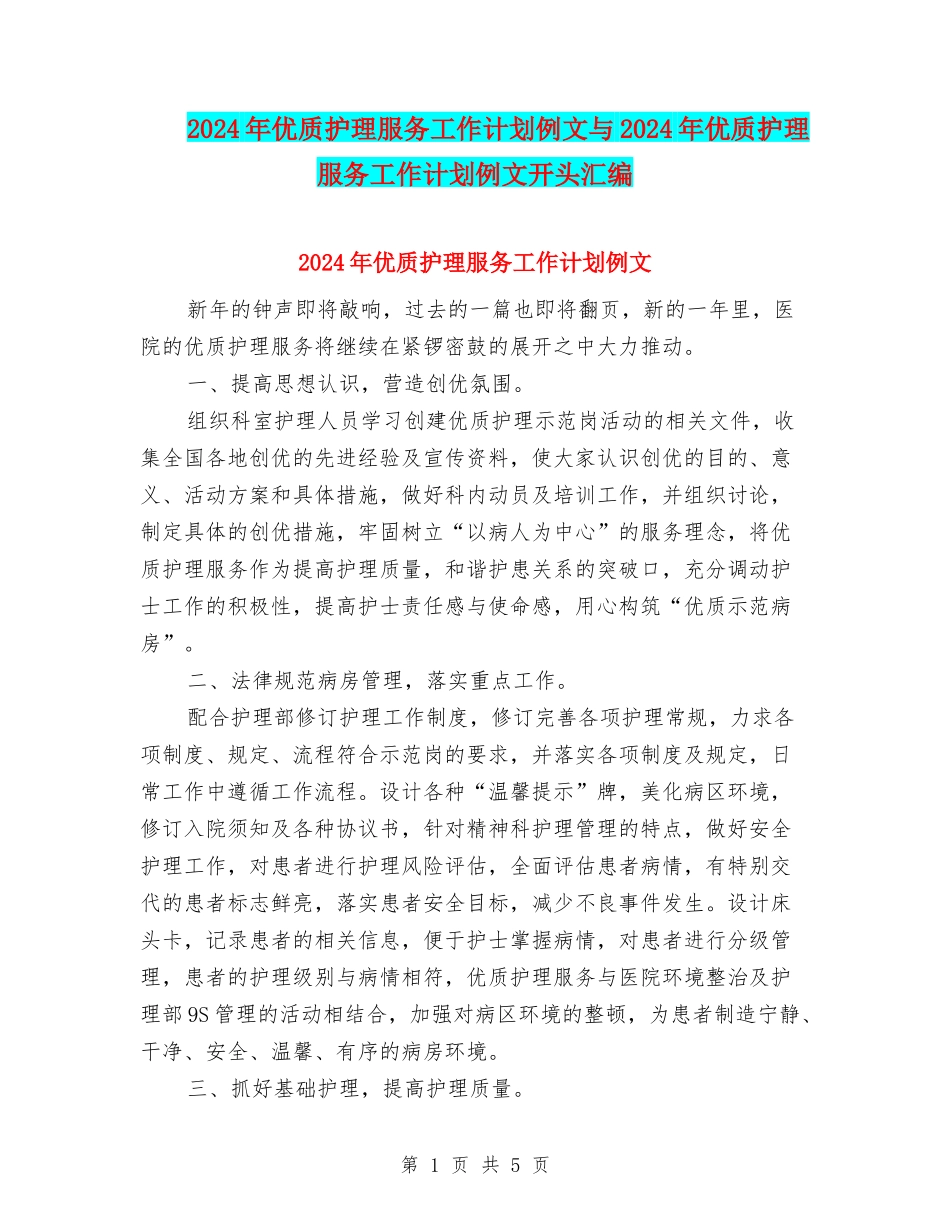 2024年优质护理服务工作计划例文与2024年优质护理服务工作计划例文开头汇编

2024年优质护理服务工作计划例文

新年的钟声即将敲响，过去的一篇也即将翻页，新的一年里，医院的优质护理服务将继续在紧锣密鼓的展开之中大力推动。

一、提高思想认识，营造创优氛围。

组织科室护理人员学习创建优质护理示范岗活动的相关文件，收集全国各地创优的先进经验及宣传资料，使大家认识创优的目的、意义、活动方案和具体措施，做好科内动员及培训工作，并组织讨论，制定具体的创优措施，牢固树立“以病人为中心”的服务理念，将优质护理服务作为提高护理质量，和谐护患关系的突破口，充分调动护士工作的积极性，提高护士责任感与使命感，用心构筑“优质示范病房”。

二、法律规范病房管理，落实重点工作。

配合护理部修订护理工作制度，修订完善各项护理常规，力求各项制度、规定、流程符合示范岗的要求，并落实各项制度及规定，日常工作中遵循工作流程。设计各种“温馨提示”牌，美化病区环境，修订入院须知及各种协议书，针对精神科护理管理的特点，做好安全护理工作，对患者进行护理风险评估，全面评估患者病情，有特别交代的患者标志鲜亮，落实患者安全目标，减少不良事件发生。设计床头卡，记录患者的相关信息，便于护士掌握病情，对患者进行分级管理，患者的护理级别与病情相符，优质护理服务与医院环境整治及护理部9S管理的活动相结合，加强对病区环境的整顿，为患者制造宁静、干净、安全、温馨、有序的病房环境。

三、抓好基础护理，提高护理质量。

第 1 页 共 5 页